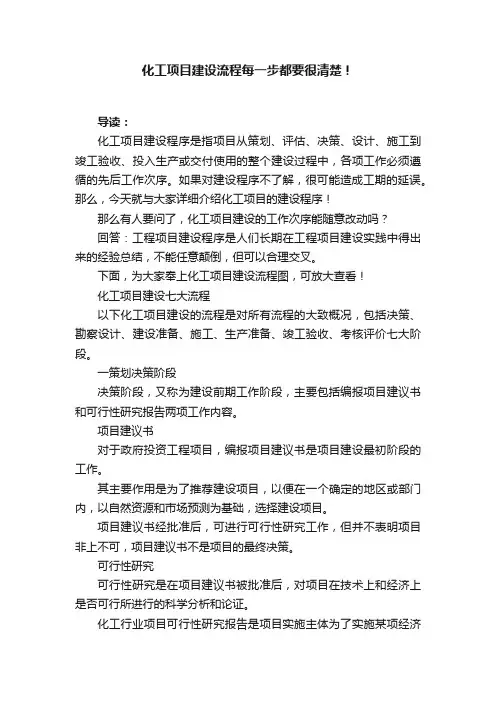 化工项目建设流程每一步都要很清楚！

导读：

化工项目建设程序是指项目从策划、评估、决策、设计、施工到竣工验收、投入生产或交付使用的整个建设过程中，各项工作必须遵循的先后工作次序。如果对建设程序不了解，很可能造成工期的延误。那么，今天就与大家详细介绍化工项目的建设程序！

那么有人要问了，化工项目建设的工作次序能随意改动吗？

回答：工程项目建设程序是人们长期在工程项目建设实践中得出来的经验总结，不能任意颠倒，但可以合理交叉。

下面，为大家奉上化工项目建设流程图，可放大查看！

化工项目建设七大流程

以下化工项目建设的流程是对所有流程的大致概况，包括决策、勘察设计、建设准备、施工、生产准备、竣工验收、考核评价七大阶段。

一策划决策阶段

决策阶段，又称为建设前期工作阶段，主要包括编报项目建议书和可行性研究报告两项工作内容。

项目建议书

对于政府投资工程项目，编报项目建议书是项目建设最初阶段的工作。

其主要作用是为了推荐建设项目，以便在一个确定的地区或部门内，以自然资源和市场预测为基础，选择建设项目。

项目建议书经批准后，可进行可行性研究工作，但并不表明项目非上不可，项目建议书不是项目的最终决策。

可行性研究

可行性研究是在项目建议书被批准后，对项目在技术上和经济上是否可行所进行的科学分析和论证。

化工行业项目可行性研究报告是项目实施主体为了实施某项经济